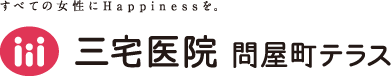 すべての女性にHappinessを。

三宅医院 問屋町テラス